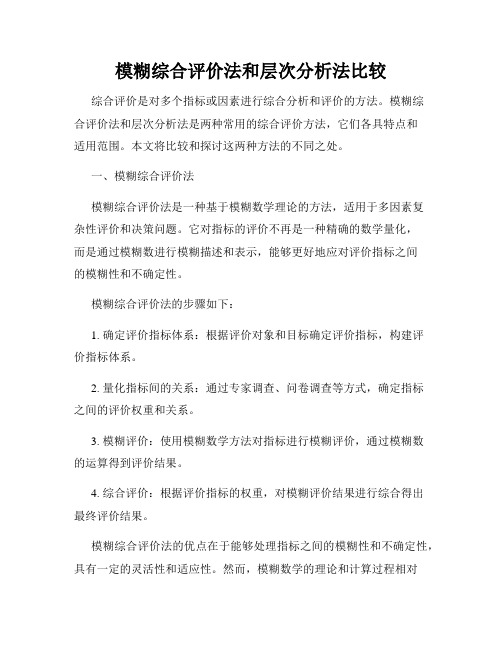 模糊综合评价法和层次分析法比较

综合评价是对多个指标或因素进行综合分析和评价的方法。模糊综合评价法和层次分析法是两种常用的综合评价方法，它们各具特点和适用范围。本文将比较和探讨这两种方法的不同之处。

一、模糊综合评价法

模糊综合评价法是一种基于模糊数学理论的方法，适用于多因素复杂性评价和决策问题。它对指标的评价不再是一种精确的数学量化，而是通过模糊数进行模糊描述和表示，能够更好地应对评价指标之间的模糊性和不确定性。

模糊综合评价法的步骤如下：

1. 确定评价指标体系：根据评价对象和目标确定评价指标，构建评价指标体系。

2. 量化指标间的关系：通过专家调查、问卷调查等方式，确定指标之间的评价权重和关系。

3. 模糊评价：使用模糊数学方法对指标进行模糊评价，通过模糊数的运算得到评价结果。

4. 综合评价：根据评价指标的权重，对模糊评价结果进行综合得出最终评价结果。

模糊综合评价法的优点在于能够处理指标之间的模糊性和不确定性，具有一定的灵活性和适应性。然而，模糊数学的理论和计算过程相对